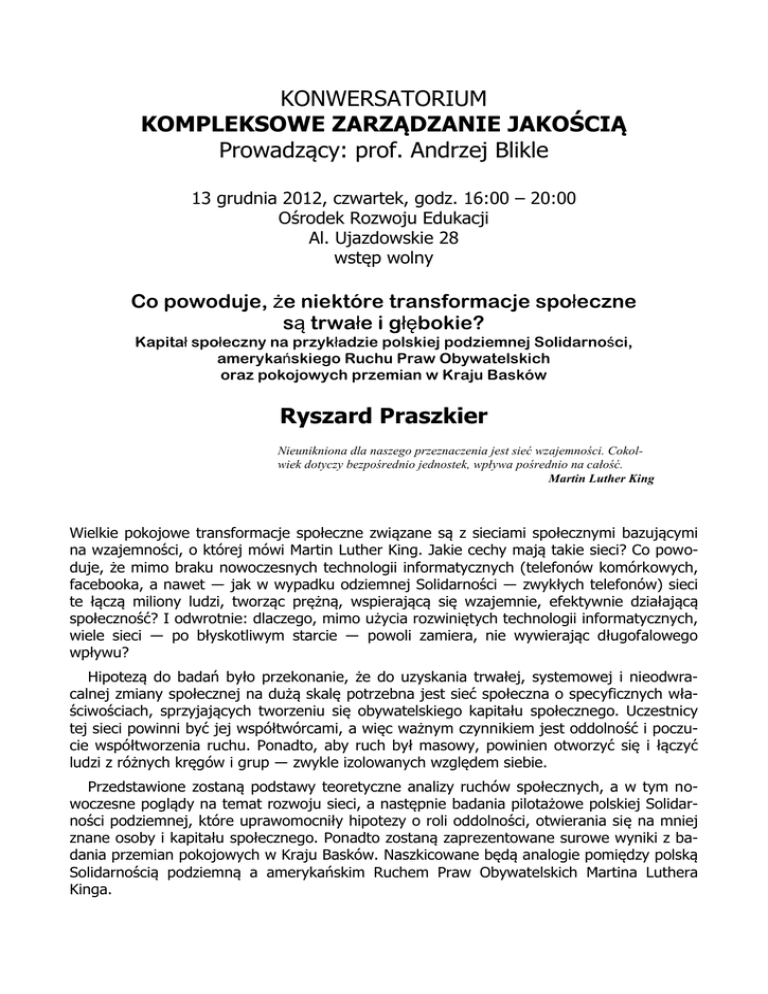 KONWERSATORIUM
KOMPLEKSOWE ZARZĄDZANIE JAKOŚCIĄ
Prowadzący: prof. Andrzej Blikle

13 grudnia 2012, czwartek, godz. 16:00 – 20:00
Ośrodek Rozwoju Edukacji
Al. Ujazdowskie 28
wstęp wolny

Co powoduje, że niektóre transformacje społeczne są trwałe i głębokie?
Kapitał społeczny na przykładzie polskiej podziemnej Solidarności, amerykańskiego Ruchu Praw Obywatelskich oraz pokojowych przemian w Kraju Basków

Ryszard Praszkier

Nieunikniona dla naszego przeznaczenia jest sieć wzajemności. Cokolwiek dotyczy bezpośrednio jednostek, wpływa pośrednio na całość.
Martin Luther King

Wielkie pokojowe transformacje społeczne związane są z sieciami społecznymi bazującymi na wzajemności, o której mówi Martin Luther King. Jakie cechy mają takie sieci? Co powoduje, że mimo braku nowoczesnych technologii informatycznych (telefonów komórkowych, facebooka, a nawet — jak w wypadku odziemnej Solidarności — zwykłych telefonów) sieci te łączą miliony ludzi, tworząc prężną, wspierającą się wzajemnie, efektywnie działającą społeczność? I odwrotnie: dlaczego, mimo użycia rozwiniętych technologii informatycznych, wiele sieci — po błyskotliwym starcie — powoli zamiera, nie wywierając długofalowego wpływu?

Hipotezą do badań było przekonanie, że do uzyskania trwałej, systemowej i nieodwracalnej zmiany społecznej na dużą skalę potrzebna jest sieć społeczna o specyficznych właściwościach, sprzyjających tworzeniu się obywatelskiego kapitału społecznego. Uczestnicy tej sieci powinni być jej współtwórcami, a więc ważnym czynnikiem jest oddolność i poczucie współtworzenia ruchu. Ponadto, aby ruch był masowy, powinien otworzyć się i łączyć ludzi z różnych kręgów i grup — zwykle izolowanych względem siebie.

Przedstawione zostaną podstawy teoretyczne analizy ruchów społecznych, a w tym nowoczesne poglądy na temat rozwoju sieci, a następnie badania pilotażowe polskiej Solidarności podziemnej, które uprawomocniły hipotezy o roli oddolności, otwierania się na mniej znane osoby i kapitału społecznego. Ponadto zostaną zaprezentowane surowe wyniki z badania przemian pokojowych w Kraju Basków. Naszkicowane będą analogie pomiędzy polską Solidarnością podziemną a amerykańskim Ruchem Praw Obywatelskich Martina Luthera Kinga.